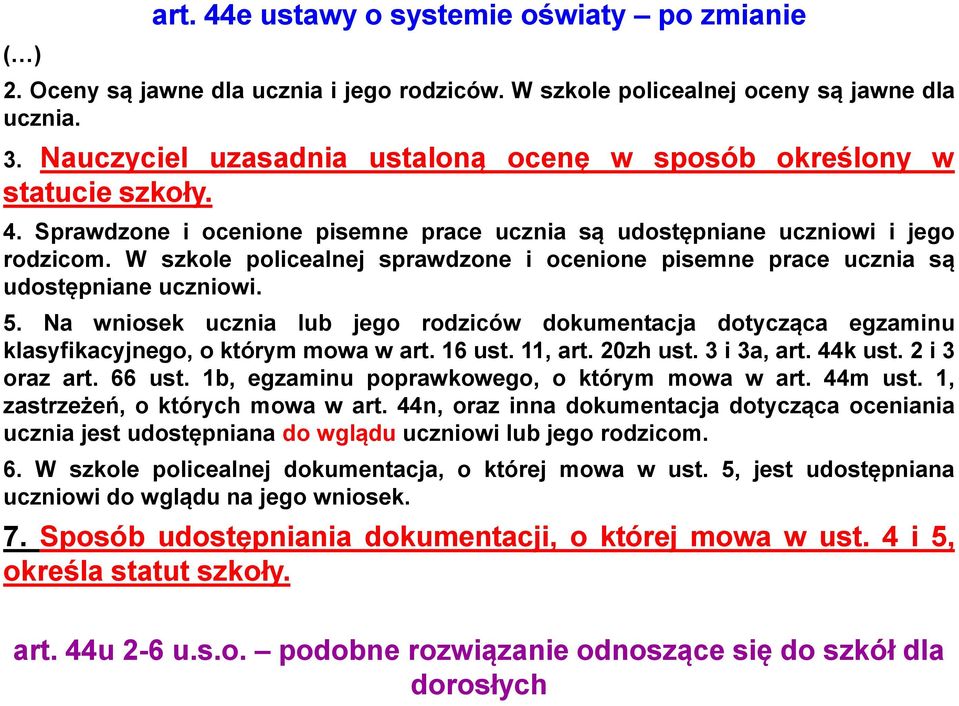 art. 44e ustawy o systemie oświaty – po zmianie

(…)

2. Oceny są jawne dla ucznia i jego rodziców. W szkole policealnej oceny są jawne dla ucznia.

3. Nauczyciel uzasadnia ustaloną ocenę w sposób określony w statucie szkoły.

4. Sprawdzone i ocenione pisemne prace ucznia są udostępniane uczniowi i jego rodzicom. W szkole policealnej sprawdzone i ocenione pisemne prace ucznia są udostępniane uczniowi.

5. Na wniosek ucznia lub jego rodziców dokumentacja dotycząca egzaminu klasyfikacyjnego, o którym mowa w art. 16 ust. 11, art. 20zh ust. 3 i 3a, art. 44k ust. 2 i 3 oraz art. 66 ust. 1b, egzaminu poprawkowego, o którym mowa w art. 44m ust. 1, zastrzeżeń, o których mowa w art. 44n, oraz inna dokumentacja dotycząca oceniania ucznia jest udostępniana do wglądu uczniowi lub jego rodzicom.

6. W szkole policealnej dokumentacja, o której mowa w ust. 5, jest udostępniana uczniowi do wglądu na jego wniosek.

7. Sposób udostępniania dokumentacji, o której mowa w ust. 4 i 5, określa statut szkoły.

art. 44u 2-6 u.s.o. – podobne rozwiązanie odnoszące się do szkół dla dorosłych